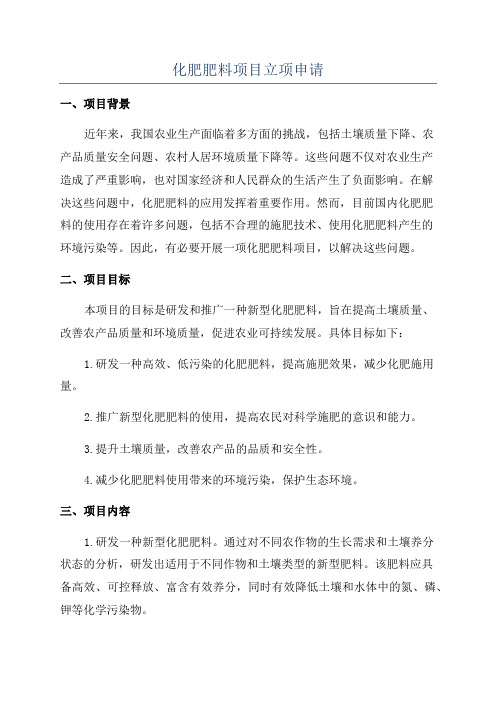 化肥肥料项目立项申请

一、项目背景

近年来，我国农业生产面临着多方面的挑战，包括土壤质量下降、农产品质量安全问题、农村人居环境质量下降等。这些问题不仅对农业生产造成了严重影响，也对国家经济和人民群众的生活产生了负面影响。在解决这些问题中，化肥肥料的应用发挥着重要作用。然而，目前国内化肥肥料的使用存在着许多问题，包括不合理的施肥技术、使用化肥肥料产生的环境污染等。因此，有必要开展一项化肥肥料项目，以解决这些问题。

二、项目目标

本项目的目标是研发和推广一种新型化肥肥料，旨在提高土壤质量、改善农产品质量和环境质量，促进农业可持续发展。具体目标如下：

1.研发一种高效、低污染的化肥肥料，提高施肥效果，减少化肥施用量。

2.推广新型化肥肥料的使用，提高农民对科学施肥的意识和能力。

3.提升土壤质量，改善农产品的品质和安全性。

4.减少化肥肥料使用带来的环境污染，保护生态环境。

三、项目内容

1.研发一种新型化肥肥料。通过对不同农作物的生长需求和土壤养分状态的分析，研发出适用于不同作物和土壤类型的新型肥料。该肥料应具备高效、可控释放、富含有效养分，同时有效降低土壤和水体中的氮、磷、钾等化学污染物。